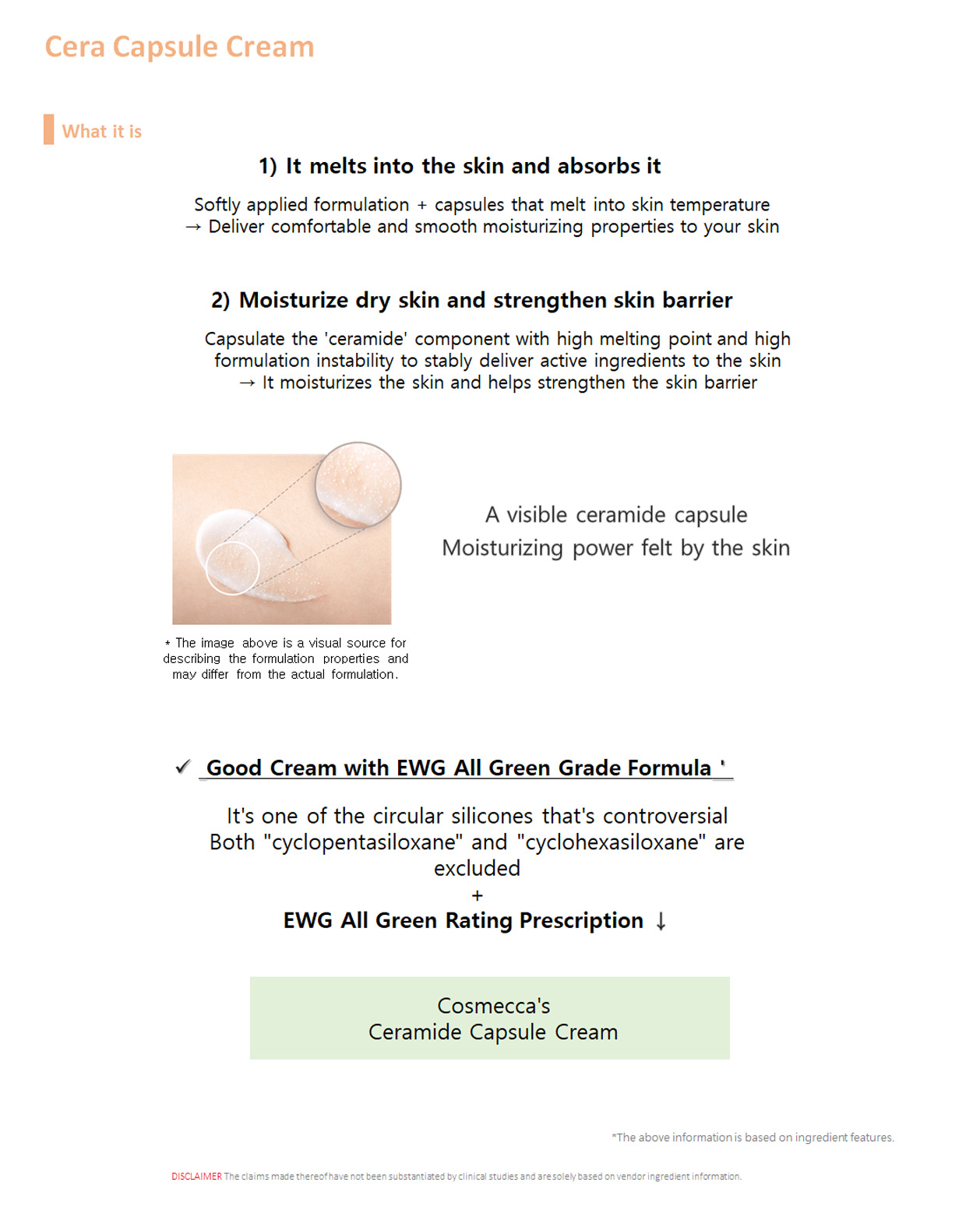 Cera Capsule Cream

What it is

1) It melts into the skin and absorbs it

Softly applied formulation + capsules that melt into skin temperature
→ Deliver comfortable and smooth moisturizing properties to your skin

2) Moisturize dry skin and strengthen skin barrier

Capsulate the 'ceramide' component with high melting point and high formulation instability to stably deliver active ingredients to the skin
→ It moisturizes the skin and helps strengthen the skin barrier

A visible ceramide capsule
Moisturizing power felt by the skin

* The image above is a visual source for describing the formulation properties and may differ from the actual formulation.

✓ Good Cream with EWG All Green Grade Formula '

It's one of the circular silicones that's controversial
Both "cyclopentasiloxane" and "cyclohexasiloxane" are excluded
+
EWG All Green Rating Prescription ↓

Cosmecca's
Ceramide Capsule Cream

*The above information is based on ingredient features.

DISCLAIMER The claims made thereof have not been substantiated by clinical studies and are solely based on vendor ingredient information.